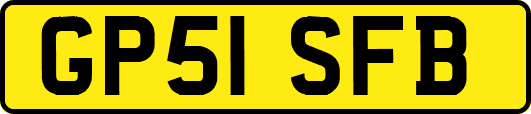 GP51 SFB